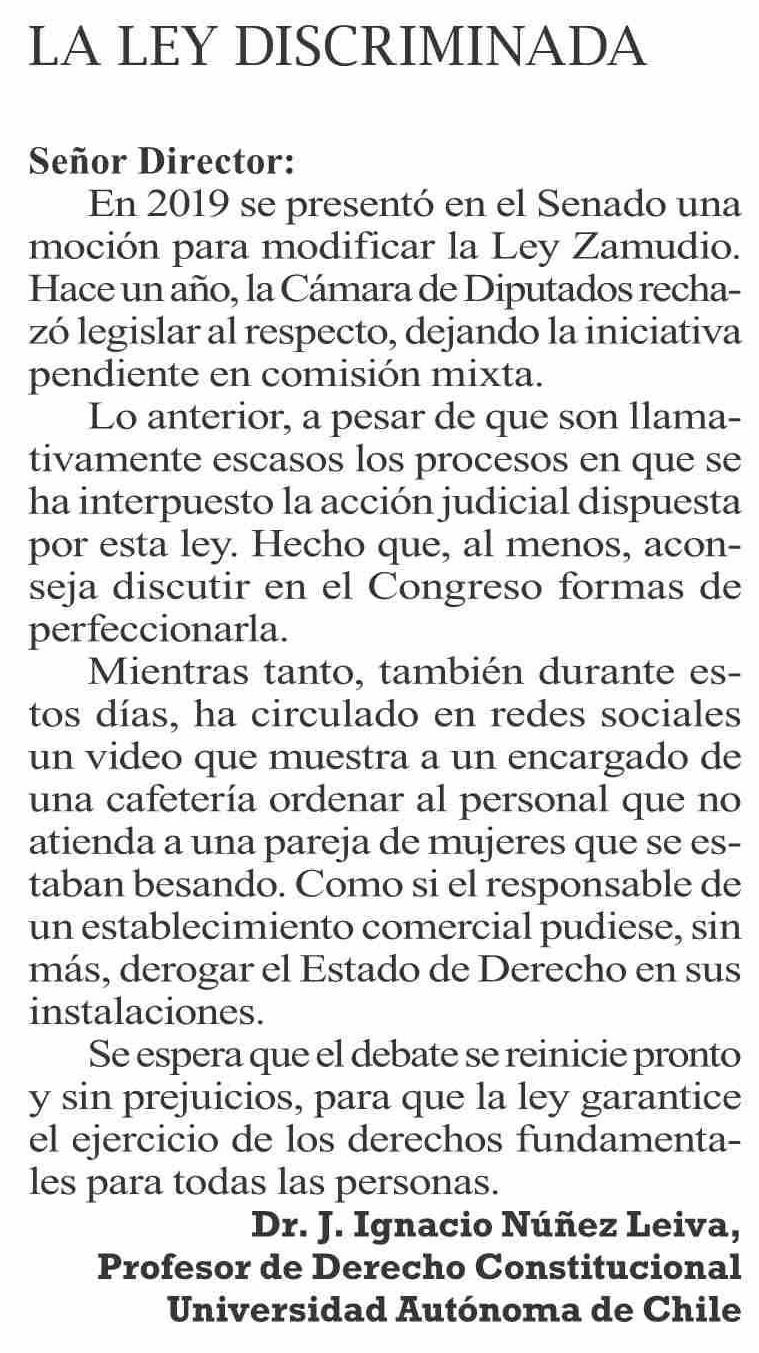 LA LEY DISCRIMINADA

Señor Director:

En 2019 se presentó en el Senado una moción para modificar la Ley Zamudio. Hace un año, la Cámara de Diputados rechazó legislar al respecto, dejando la iniciativa pendiente en comisión mixta.

Lo anterior, a pesar de que son llamativamente escasos los procesos en que se ha interpuesto la acción judicial dispuesta por esta ley. Hecho que, al menos, aconseja discutir en el Congreso formas de perfeccionarla.

Mientras tanto, también durante estos días, ha circulado en redes sociales un video que muestra a un encargado de una cafetería ordenar al personal que no atienda a una pareja de mujeres que se estaban besando. Como si el responsable de un establecimiento comercial pudiese, sin más, derogar el Estado de Derecho en sus instalaciones.

Se espera que el debate se reinicie pronto y sin prejuicios, para que la ley garantice el ejercicio de los derechos fundamentales para todas las personas.

Dr. J. Ignacio Núñez Leiva,
Profesor de Derecho Constitucional
Universidad Autónoma de Chile